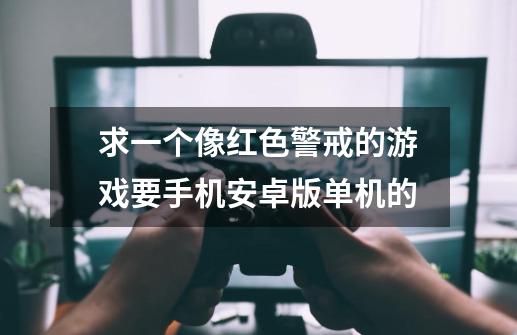 求一个像红色警戒的游戏要手机安卓版单机的